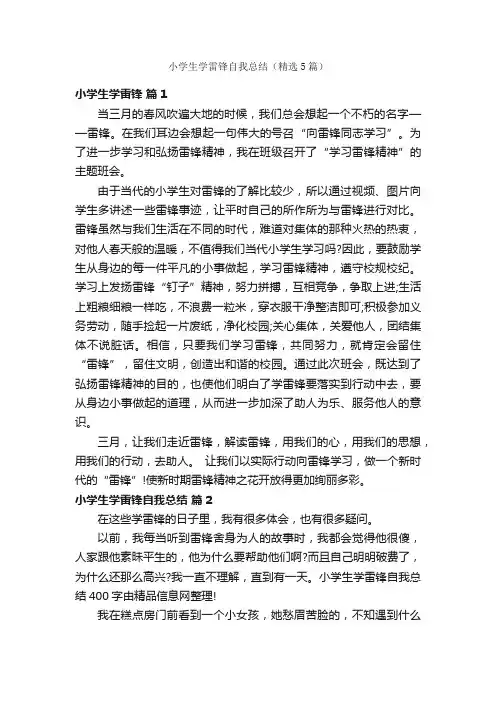 小学生学雷锋自我总结（精选5篇）

小学生学雷锋 篇1

当三月的春风吹遍大地的时候，我们总会想起一个不朽的名字——雷锋。在我们耳边会想起一句伟大的号召“向雷锋同志学习”。为了进一步学习和弘扬雷锋精神，我在班级召开了“学习雷锋精神”的主题班会。

由于当代的小学生对雷锋的了解比较少，所以通过视频、图片向学生多讲述一些雷锋事迹，让平时自己的所作所为与雷锋进行对比。雷锋虽然与我们生活在不同的时代，难道对集体的那种火热的热衷，对他人春天般的温暖，不值得我们当代小学生学习吗?因此，要鼓励学生从身边的每一件平凡的小事做起，学习雷锋精神，遵守校规校纪。学习上发扬雷锋“钉子”精神，努力拼搏，互相竞争，争取上进;生活上粗粮细粮一样吃，不浪费一粒米，穿衣服干净整洁即可;积极参加义务劳动，随手捡起一片废纸，净化校园;关心集体，关爱他人，团结集体不说脏话。相信，只要我们学习雷锋，共同努力，就肯定会留住“雷锋”，留住文明，创造出和谐的校园。通过此次班会，既达到了弘扬雷锋精神的目的，也使他们明白了学雷锋要落实到行动中去，要从身边小事做起的道理，从而进一步加深了助人为乐、服务他人的意识。

三月，让我们走近雷锋，解读雷锋，用我们的心，用我们的思想，用我们的行动，去助人。 让我们以实际行动向雷锋学习，做一个新时代的“雷锋”!使新时期雷锋精神之花开放得更加绚丽多彩。

小学生学雷锋自我总结 篇2

在这些学雷锋的日子里，我有很多体会，也有很多疑问。

以前，我每当听到雷锋舍身为人的故事时，我都会觉得他很傻，人家跟他素昧平生的，他为什么要帮助他们啊?而且自己明明破费了，为什么还那么高兴?我一直不理解，直到有一天。小学生学雷锋自我总结400字由精品信息网整理!

我在糕点房门前看到一个小女孩，她愁眉苦脸的，不知遇到什么